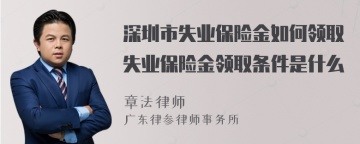 深圳市失业保险金如何领取
失业保险金领取条件是什么

章法律师
广东律参律师事务所